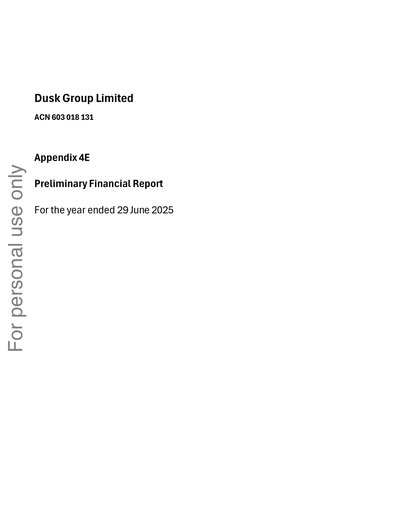 Dusk Group Limited

ACN 603 018 131

Appendix 4E

Preliminary Financial Report

For the year ended 29 June 2025

For personal use only